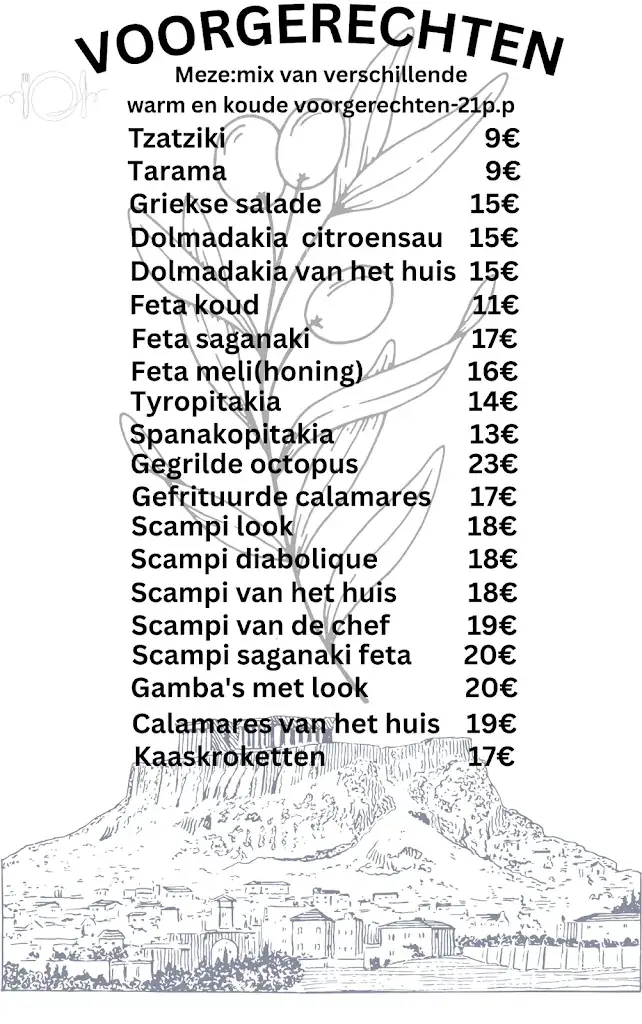 VOORGERECHTEN
Meze:mix van verschillende warm en koude voorgerechten-21p.p

| | |
|---|---|
| Tzatziki | 9€ |
| Tarama | 9€ |
| Griekse salade | 15€ |
| Dolmadakia citroensau | 15€ |
| Dolmadakia van het huis | 15€ |
| Feta koud | 11€ |
| Feta saganaki | 17€ |
| Feta meli(honing) | 16€ |
| Tyropitakia | 14€ |
| Spanakopitakia | 13€ |
| Gegrilde octopus | 23€ |
| Gefrituurde calamares | 17€ |
| Scampi look | 18€ |
| Scampi diabolique | 18€ |
| Scampi van het huis | 18€ |
| Scampi van de chef | 19€ |
| Scampi saganaki feta | 20€ |
| Gamba's met look | 20€ |
| Calamares van het huis | 19€ |
| Kaaskroketten | 17€ |